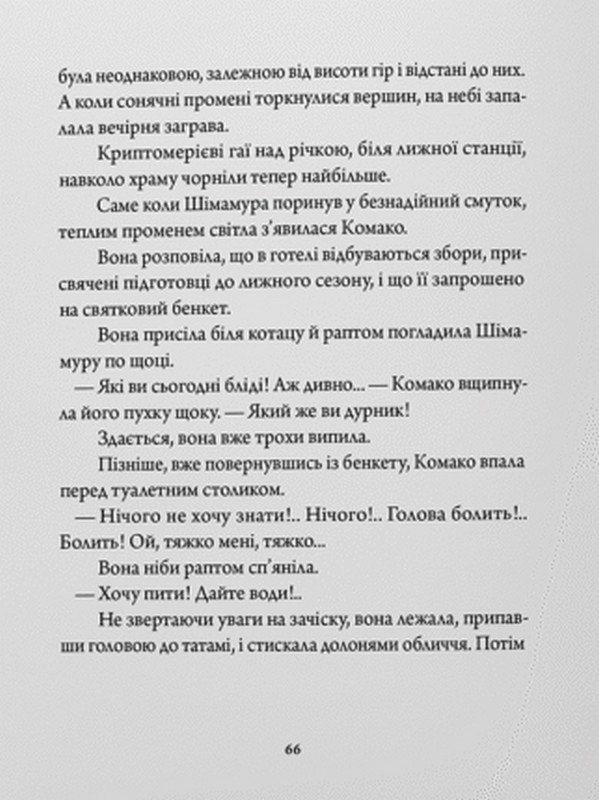 була неоднаковою, залежною від висоти гір і відстані до них. А коли сонячні промені торкнулися вершин, на небі запалала вечірня заграва.

Криптомерієві гаї над річкою, біля лижної станції, навколо храму чорніли тепер найбільше.

Саме коли Шімамура поринув у безнадійний смуток, теплим променем світла з'явилася Комако.

Вона розповіла, що в готелі відбуваються збори, присвячені підготовці до лижного сезону, і що її запрошено на святковий бенкет.

Вона присіла біля котацу й раптом погладила Шімамуру по щоці.

— Які ви сьогодні бліді! Аж дивно... — Комако вщипнула його пухку щоку. — Який же ви дурник!

Здається, вона вже трохи випила.

Пізніше, вже повернувшись із бенкету, Комако впала перед туалетним столиком.

— Нічого не хочу знати!.. Нічого!.. Голова болить!.. Болить! Ой, тяжко мені, тяжко...

Вона ніби раптом сп'яніла.

— Хочу пити! Дайте води!..

Не звертаючи уваги на зачіску, вона лежала, припавши головою до татамі, і стискала долонями обличчя. Потім

66